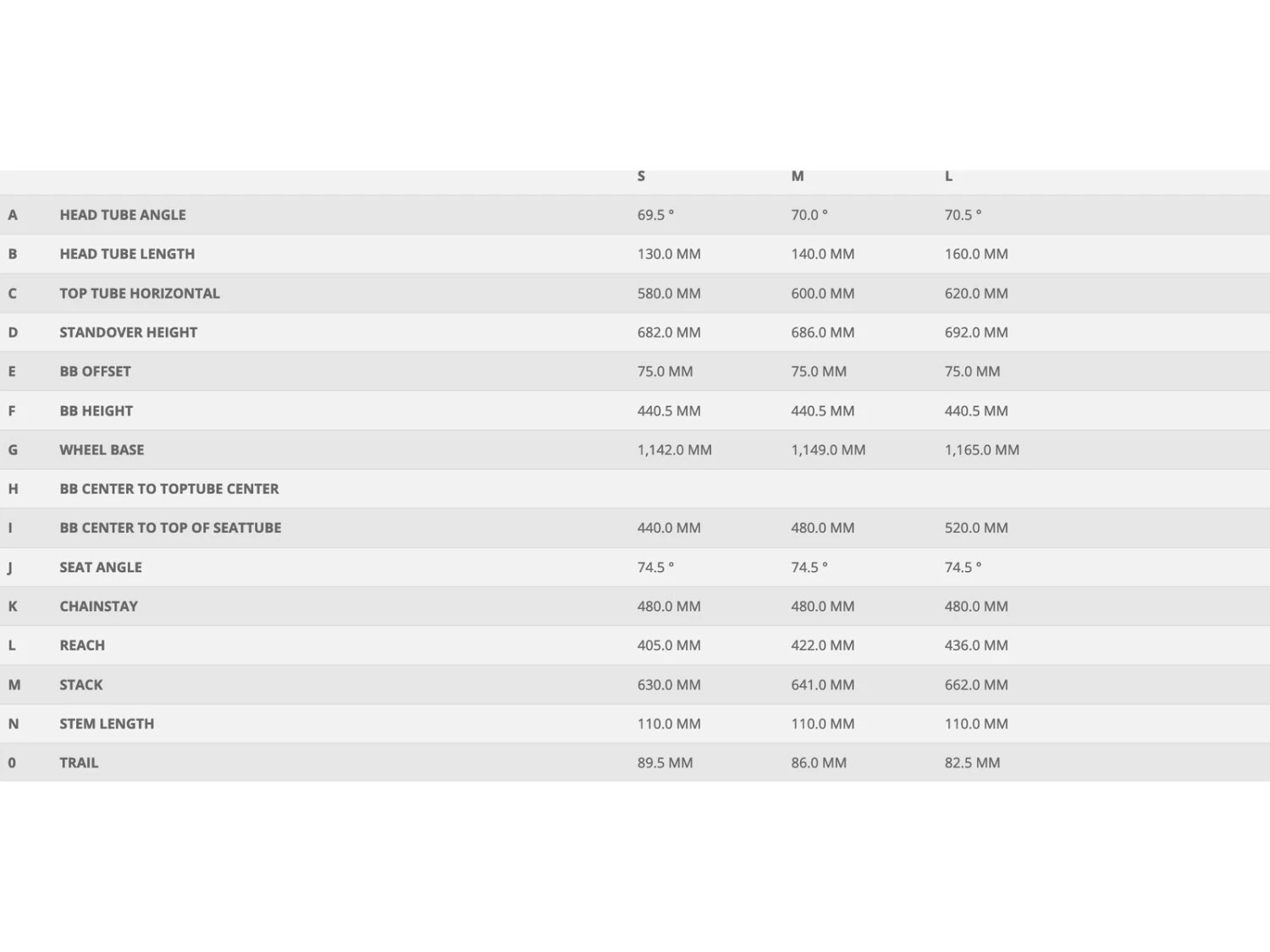 | | | S | M | L |
|---|---|---|---|---|
| A | HEAD TUBE ANGLE | 69.5 ° | 70.0 ° | 70.5 ° |
| B | HEAD TUBE LENGTH | 130.0 MM | 140.0 MM | 160.0 MM |
| C | TOP TUBE HORIZONTAL | 580.0 MM | 600.0 MM | 620.0 MM |
| D | STANDOVER HEIGHT | 682.0 MM | 686.0 MM | 692.0 MM |
| E | BB OFFSET | 75.0 MM | 75.0 MM | 75.0 MM |
| F | BB HEIGHT | 440.5 MM | 440.5 MM | 440.5 MM |
| G | WHEEL BASE | 1,142.0 MM | 1,149.0 MM | 1,165.0 MM |
| H | BB CENTER TO TOPTUBE CENTER | | | |
| I | BB CENTER TO TOP OF SEATTUBE | 440.0 MM | 480.0 MM | 520.0 MM |
| J | SEAT ANGLE | 74.5 ° | 74.5 ° | 74.5 ° |
| K | CHAINSTAY | 480.0 MM | 480.0 MM | 480.0 MM |
| L | REACH | 405.0 MM | 422.0 MM | 436.0 MM |
| M | STACK | 630.0 MM | 641.0 MM | 662.0 MM |
| N | STEM LENGTH | 110.0 MM | 110.0 MM | 110.0 MM |
| 0 | TRAIL | 89.5 MM | 86.0 MM | 82.5 MM |